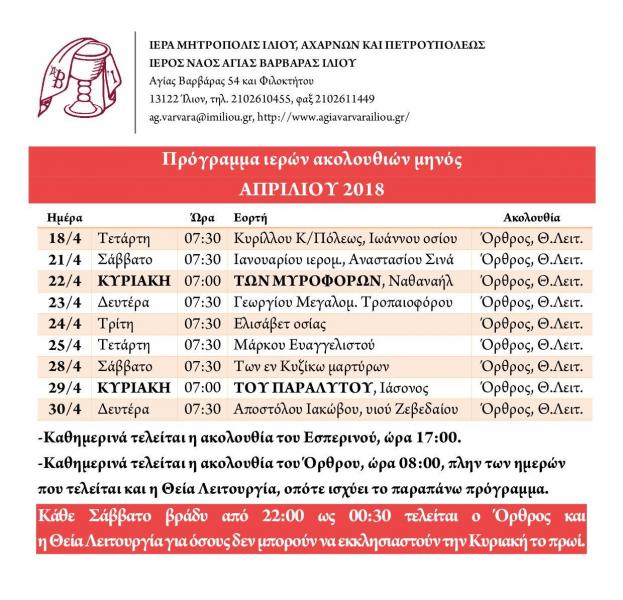 ΙΕΡΑ ΜΗΤΡΟΠΟΛΙΣ ΙΛΙΟΥ, ΑΧΑΡΝΩΝ ΚΑΙ ΠΕΤΡΟΥΠΟΛΕΩΣ
ΙΕΡΟΣ ΝΑΟΣ ΑΓΙΑΣ ΒΑΡΒΑΡΑΣ ΙΛΙΟΥ
Αγίας Βαρβάρας 54 και Φιλοκτήτου
13122 Ίλιον, τηλ. 2102610455, φαξ 2102611449
ag.varvara@imiliou.gr, http://www.agiavarvarailiou.gr/

Πρόγραμμα ιερών ακολουθιών μηνός
ΑΠΡΙΛΙΟΥ 2018

| Ημέρα | | Ώρα | Εορτή | Ακολουθία |
|---|---|---|---|---|
| 18/4 | Τετάρτη | 07:30 | Κυρίλλου Κ/Πόλεως, Ιωάννου οσίου | Όρθρος, Θ.Λειτ. |
| 21/4 | Σάββατο | 07:30 | Ιανουαρίου ιερομ., Αναστασίου Σινά | Όρθρος, Θ.Λειτ. |
| 22/4 | ΚΥΡΙΑΚΗ | 07:00 | ΤΩΝ ΜΥΡΟΦΟΡΩΝ, Ναθαναήλ | Όρθρος, Θ.Λειτ. |
| 23/4 | Δευτέρα | 07:30 | Γεωργίου Μεγαλομ. Τροπαιοφόρου | Όρθρος, Θ.Λειτ. |
| 24/4 | Τρίτη | 07:30 | Ελισάβετ οσίας | Όρθρος, Θ.Λειτ. |
| 25/4 | Τετάρτη | 07:30 | Μάρκου Ευαγγελιστού | Όρθρος, Θ.Λειτ. |
| 28/4 | Σάββατο | 07:30 | Των εν Κυζίκω μαρτύρων | Όρθρος, Θ.Λειτ. |
| 29/4 | ΚΥΡΙΑΚΗ | 07:00 | ΤΟΥ ΠΑΡΑΛΥΤΟΥ, Ιάσονος | Όρθρος, Θ.Λειτ. |
| 30/4 | Δευτέρα | 07:30 | Αποστόλου Ιακώβου, υιού Ζεβεδαίου | Όρθρος, Θ.Λειτ. |

-Καθημερινά τελείται η ακολουθία του Εσπερινού, ώρα 17:00.

-Καθημερινά τελείται η ακολουθία του Όρθρου, ώρα 08:00, πλην των ημερών που τελείται και η Θεία Λειτουργία, οπότε ισχύει το παραπάνω πρόγραμμα.

Κάθε Σάββατο βράδυ από 22:00 ως 00:30 τελείται ο Όρθρος και η Θεία Λειτουργία για όσους δεν μπορούν να εκκλησιαστούν την Κυριακή το πρωί.